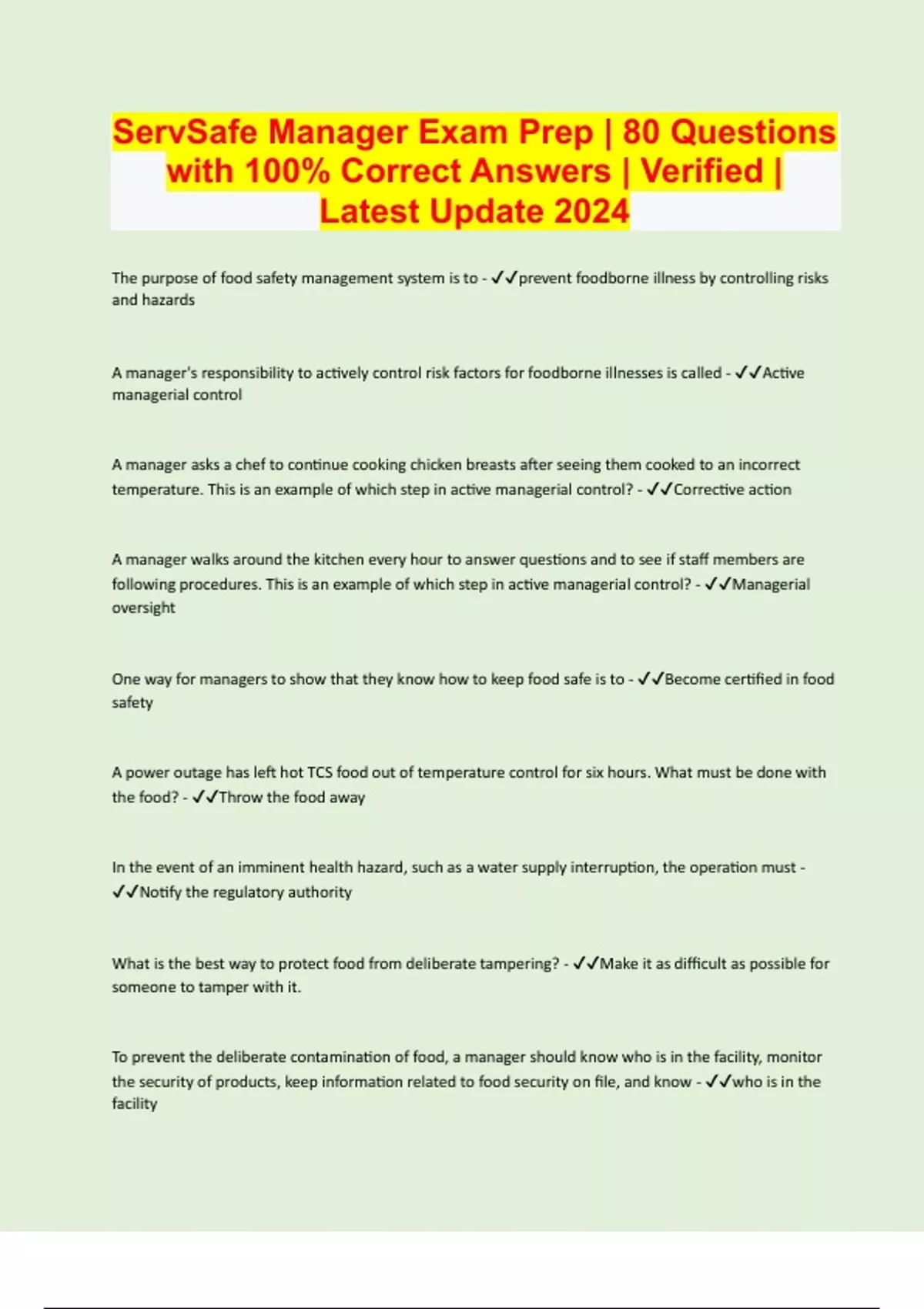 ServSafe Manager Exam Prep | 80 Questions with 100% Correct Answers | Verified | Latest Update 2024

The purpose of food safety management system is to - ✓✓prevent foodborne illness by controlling risks and hazards

A manager's responsibility to actively control risk factors for foodborne illnesses is called - ✓✓Active managerial control

A manager asks a chef to continue cooking chicken breasts after seeing them cooked to an incorrect temperature. This is an example of which step in active managerial control? - ✓✓Corrective action

A manager walks around the kitchen every hour to answer questions and to see if staff members are following procedures. This is an example of which step in active managerial control? - ✓✓Managerial oversight

One way for managers to show that they know how to keep food safe is to - ✓✓Become certified in food safety

A power outage has left hot TCS food out of temperature control for six hours. What must be done with the food? - ✓✓Throw the food away

In the event of an imminent health hazard, such as a water supply interruption, the operation must - ✓✓Notify the regulatory authority

What is the best way to protect food from deliberate tampering? - ✓✓Make it as difficult as possible for someone to tamper with it.

To prevent the deliberate contamination of food, a manager should know who is in the facility, monitor the security of products, keep information related to food security on file, and know - ✓✓who is in the facility